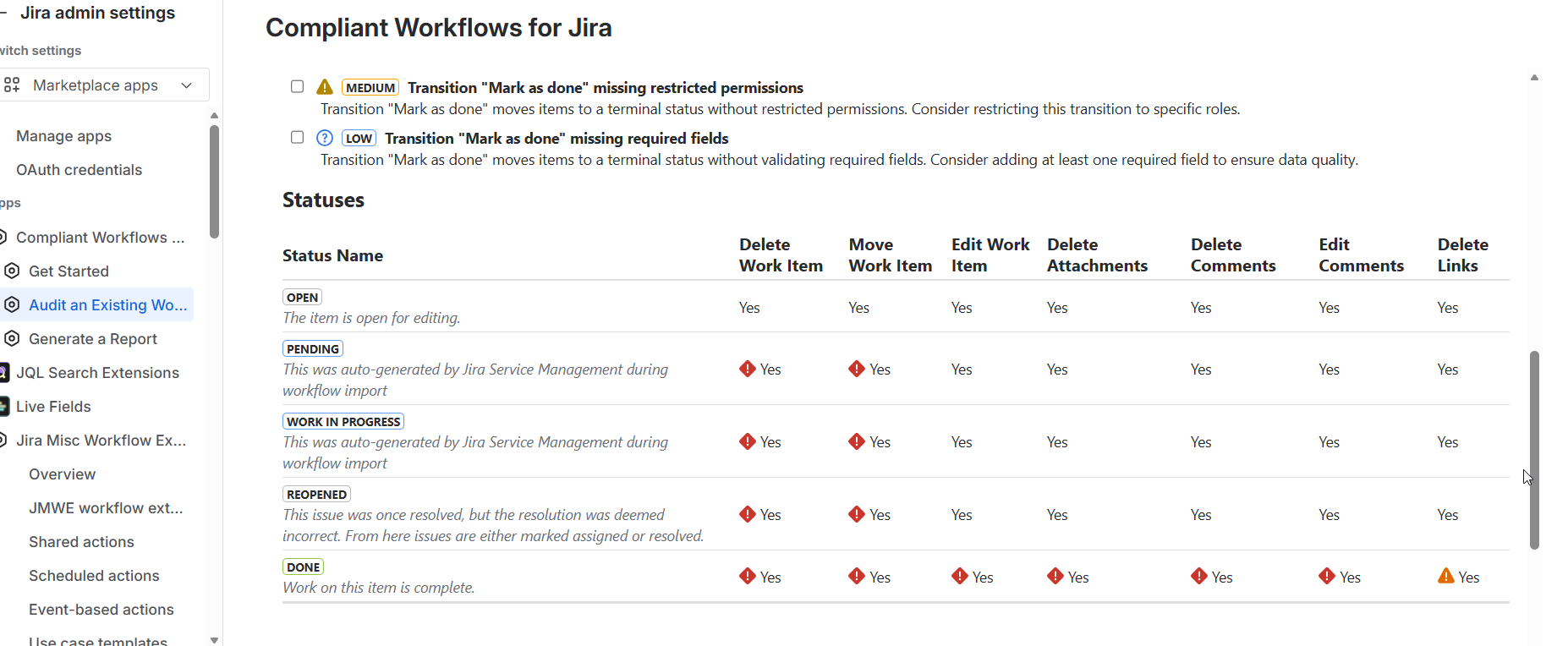 Jira admin settings

witch settings

Marketplace apps

Manage apps

OAuth credentials

pps

Compliant Workflows ...

Get Started

Audit an Existing Wo...

Generate a Report

JQL Search Extensions

Live Fields

Jira Misc Workflow Ex...

Overview

JMWE workflow ext...

Shared actions

Scheduled actions

Event-based actions

Use case templates

Compliant Workflows for Jira

MEDIUM Transition "Mark as done" missing restricted permissions
Transition "Mark as done" moves items to a terminal status without restricted permissions. Consider restricting this transition to specific roles.

LOW Transition "Mark as done" missing required fields
Transition "Mark as done" moves items to a terminal status without validating required fields. Consider adding at least one required field to ensure data quality.

Statuses

| Status Name | Delete Work Item | Move Work Item | Edit Work Item | Delete Attachments | Delete Comments | Edit Comments | Delete Links |
|---|---|---|---|---|---|---|---|
| OPEN The item is open for editing. | Yes | Yes | Yes | Yes | Yes | Yes | Yes |
| PENDING This was auto-generated by Jira Service Management during workflow import | Yes | Yes | Yes | Yes | Yes | Yes | Yes |
| WORK IN PROGRESS This was auto-generated by Jira Service Management during workflow import | Yes | Yes | Yes | Yes | Yes | Yes | Yes |
| REOPENED This issue was once resolved, but the resolution was deemed incorrect. From here issues are either marked assigned or resolved. | Yes | Yes | Yes | Yes | Yes | Yes | Yes |
| DONE Work on this item is complete. | Yes | Yes | Yes | Yes | Yes | Yes | Yes |